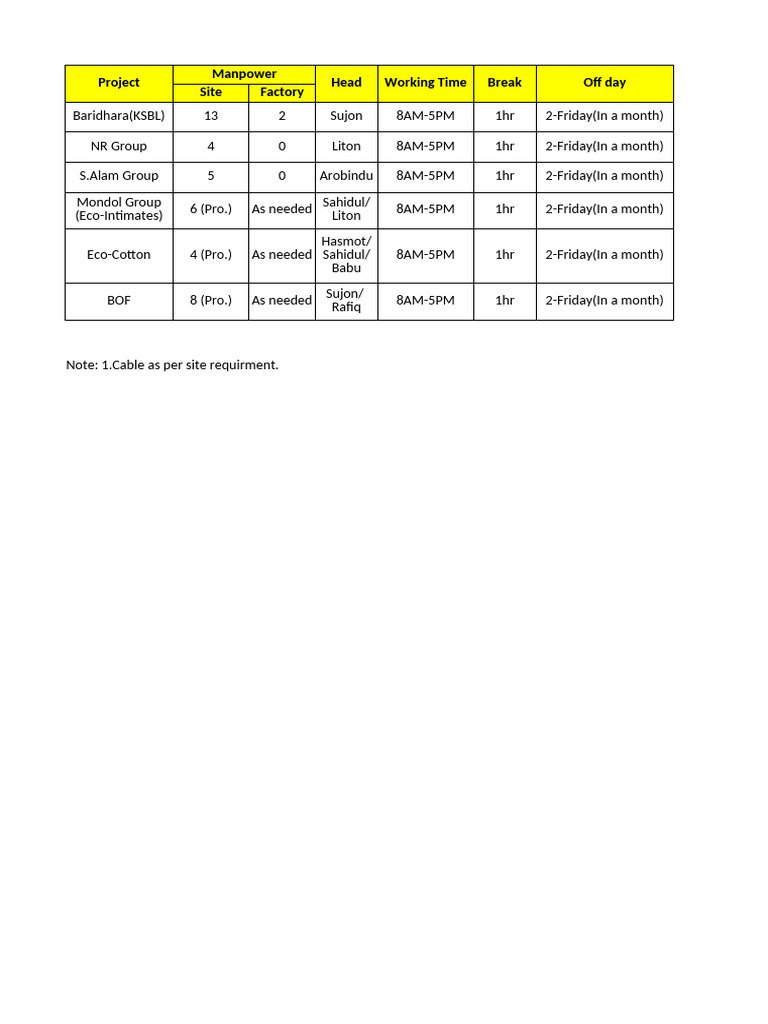 | Project | Manpower Site | Manpower Factory | Head | Working Time | Break | Off day |
|---|---|---|---|---|---|---|
| Baridhara(KSBL) | 13 | 2 | Sujon | 8AM-5PM | 1hr | 2-Friday(In a month) |
| NR Group | 4 | 0 | Liton | 8AM-5PM | 1hr | 2-Friday(In a month) |
| S.Alam Group | 5 | 0 | Arobindu | 8AM-5PM | 1hr | 2-Friday(In a month) |
| Mondol Group (Eco-Intimates) | 6 (Pro.) | As needed | Sahidul/ Liton | 8AM-5PM | 1hr | 2-Friday(In a month) |
| Eco-Cotton | 4 (Pro.) | As needed | Hasmot/ Sahidul/ Babu | 8AM-5PM | 1hr | 2-Friday(In a month) |
| BOF | 8 (Pro.) | As needed | Sujon/ Rafiq | 8AM-5PM | 1hr | 2-Friday(In a month) |

Note: 1.Cable as per site requirment.